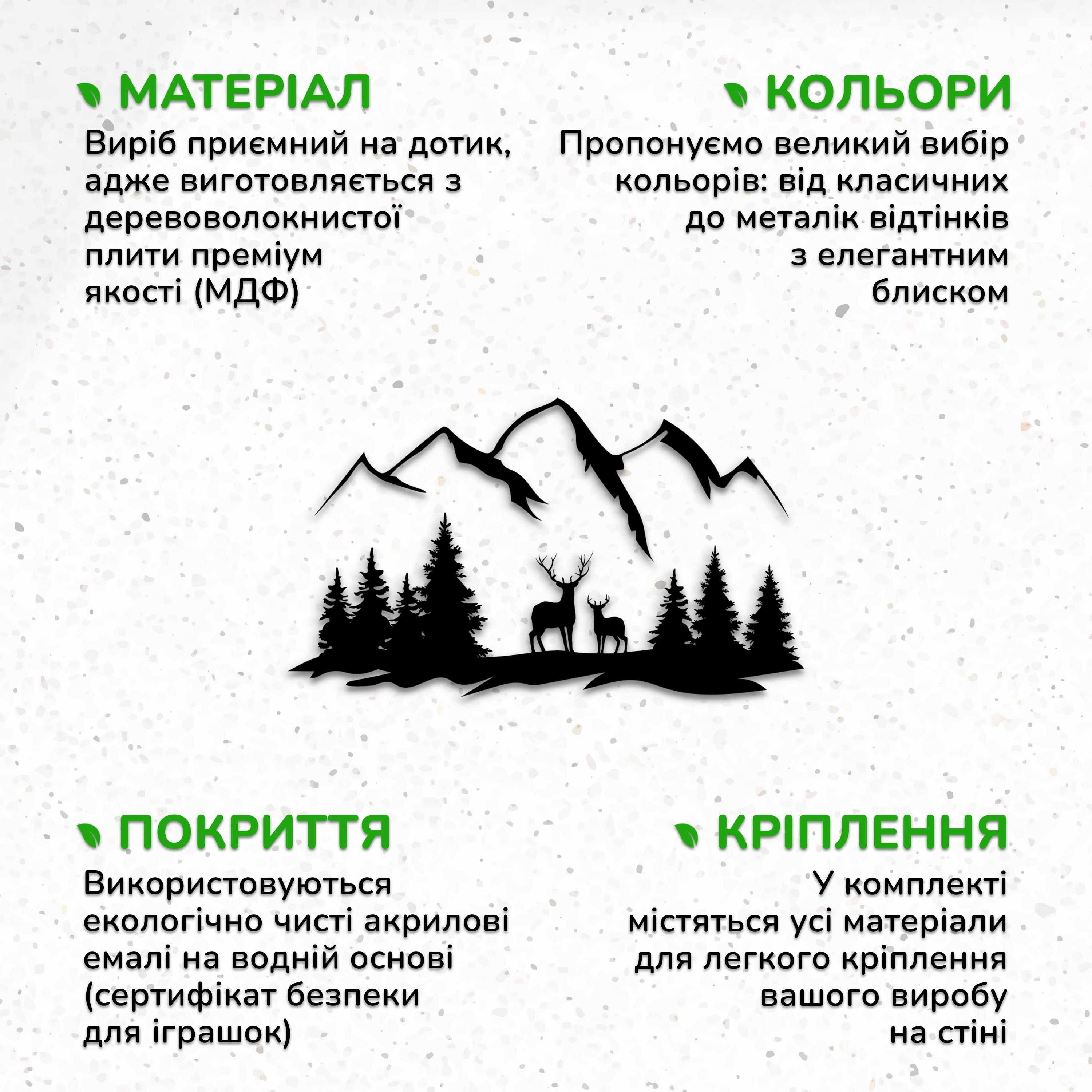 МАТЕРІАЛ

Виріб приємний на дотик, адже виготовляється з деревоволокнистої плити преміум якості (МДФ)

КОЛЬОРИ

Пропонуємо великий вибір кольорів: від класичних до металік відтінків з елегантним блиском

ПОКРИТТЯ

Використовуються екологічно чисті акрилові емалі на водній основі (сертифікат безпеки для іграшок)

КРІПЛЕННЯ

У комплекті містяться усі матеріали для легкого кріплення вашого виробу на стіні